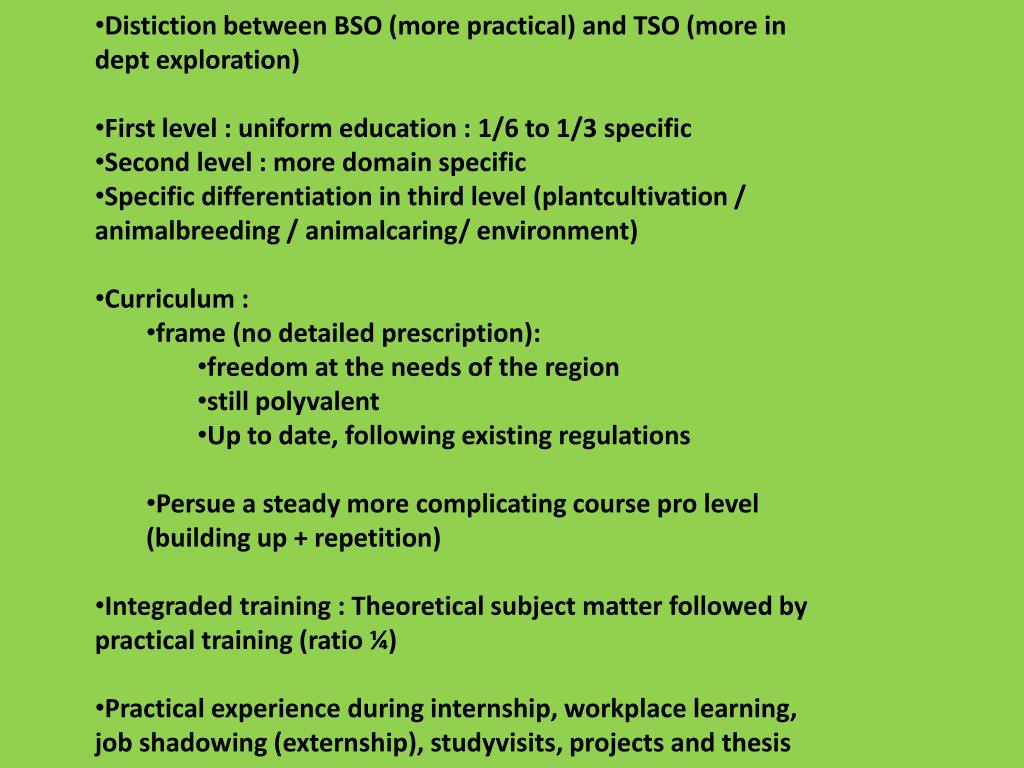 •Distiction between BSO (more practical) and TSO (more in dept exploration)

•First level : uniform education : 1/6 to 1/3 specific
•Second level : more domain specific
•Specific differentiation in third level (plantcultivation / animalbreeding / animalcaring/ environment)

•Curriculum :
•frame (no detailed prescription):
•freedom at the needs of the region
•still polyvalent
•Up to date, following existing regulations

•Persue a steady more complicating course pro level (building up + repetition)

•Integraded training : Theoretical subject matter followed by practical training (ratio ¼)

•Practical experience during internship, workplace learning, job shadowing (externship), studyvisits, projects and thesis